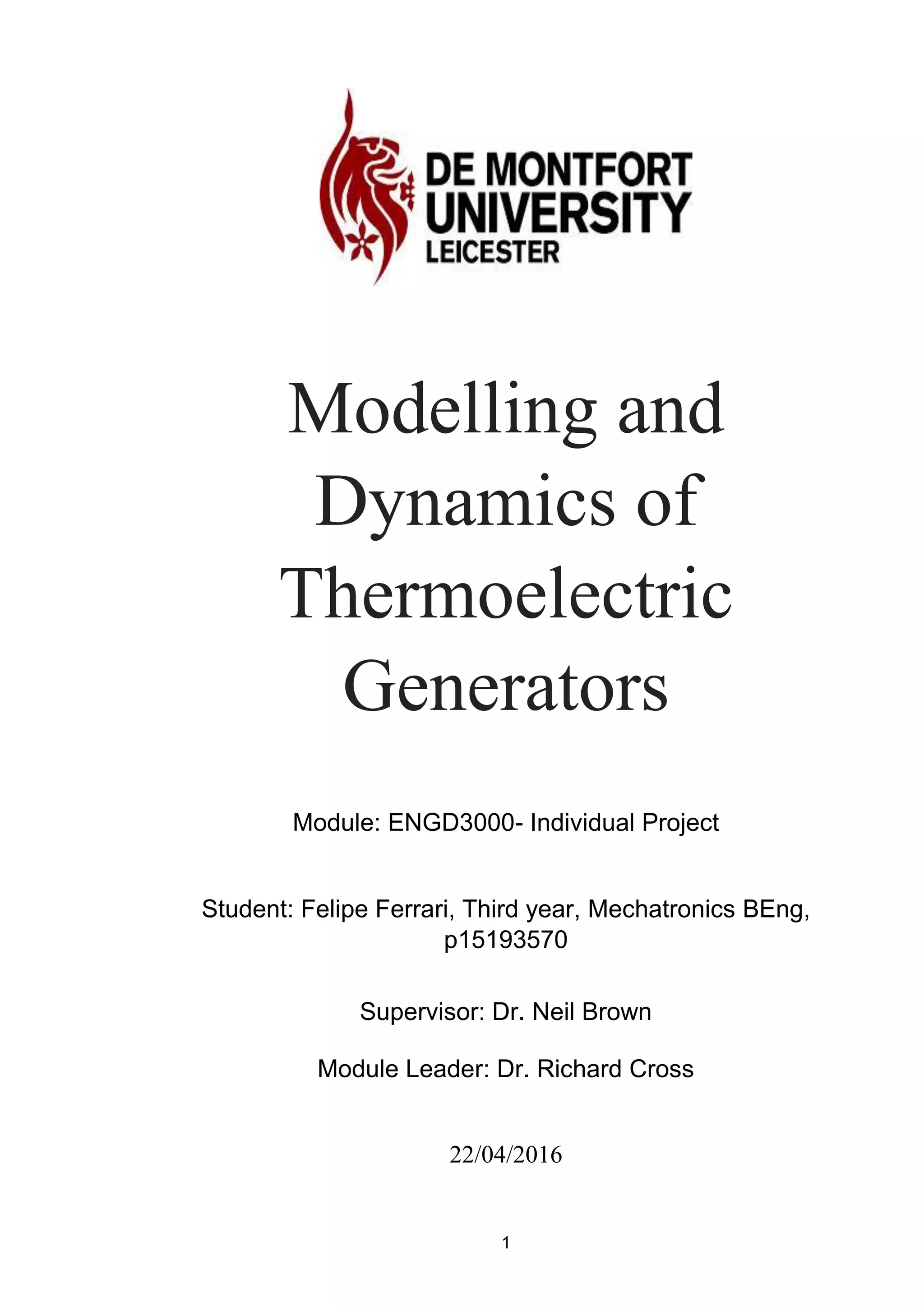 DE MONTFORT UNIVERSITY LEICESTER

Modelling and Dynamics of Thermoelectric Generators

Module: ENGD3000- Individual Project

Student: Felipe Ferrari, Third year, Mechatronics BEng, p15193570

Supervisor: Dr. Neil Brown

Module Leader: Dr. Richard Cross

22/04/2016

1